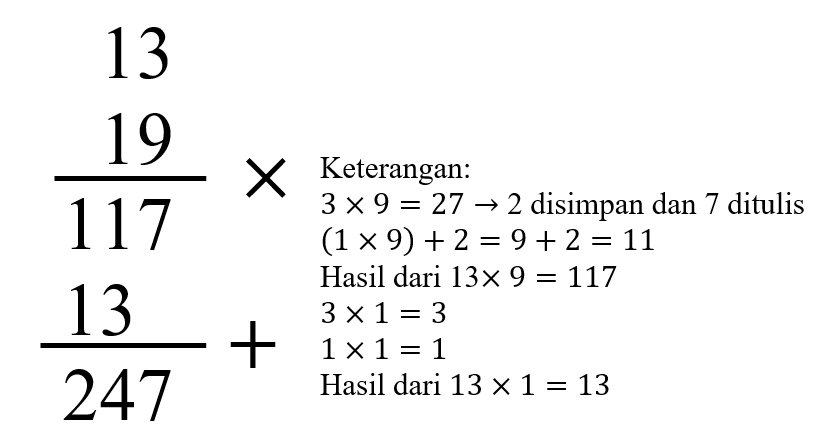 13
19
$\times$
117
13
$+$
247

Keterangan:
$3 \times 9 = 27 \rightarrow 2$ disimpan dan 7 ditulis
$(1 \times 9) + 2 = 9 + 2 = 11$
Hasil dari $13 \times 9 = 117$
$3 \times 1 = 3$
$1 \times 1 = 1$
Hasil dari $13 \times 1 = 13$